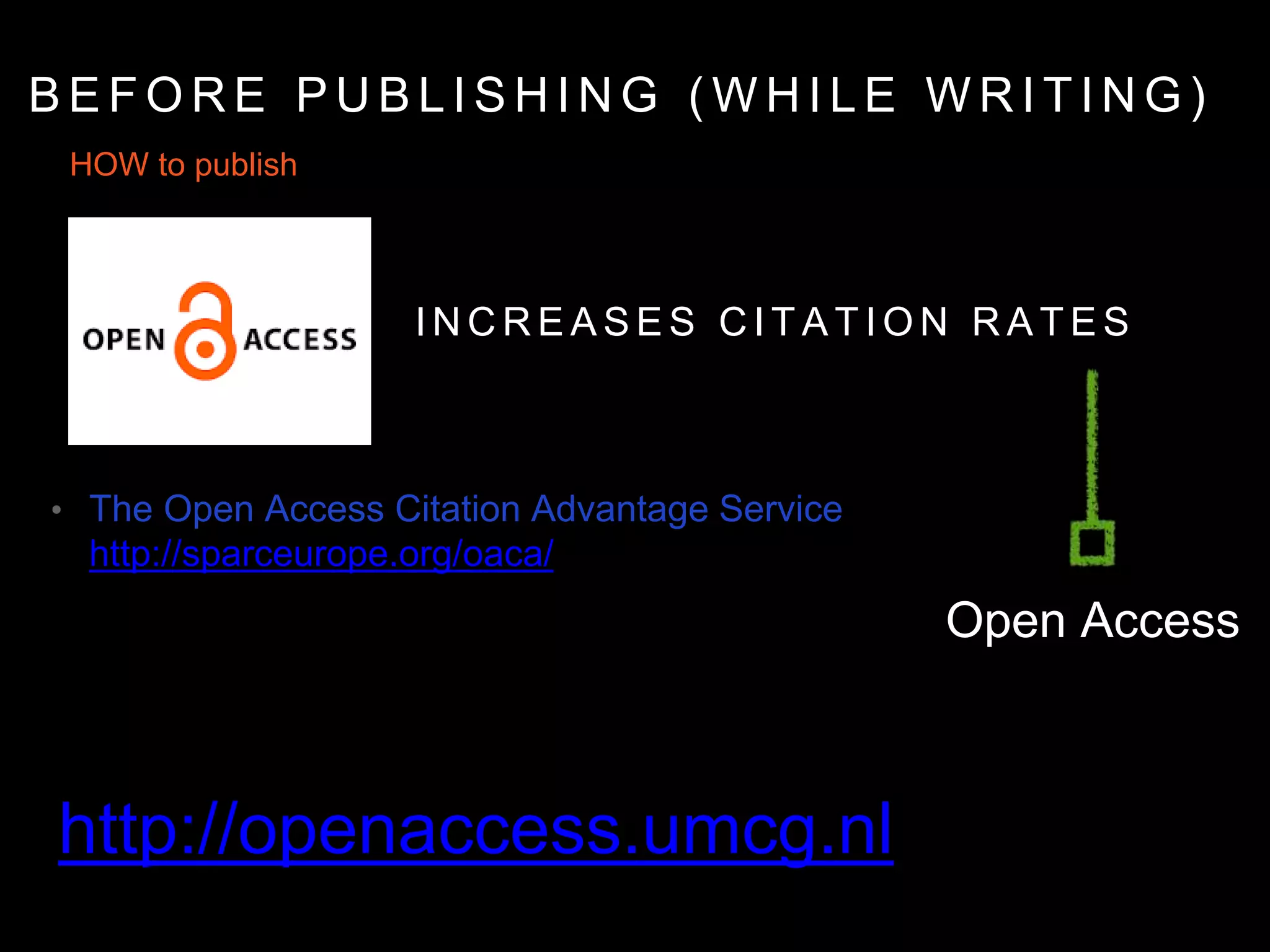 BEFORE PUBLISHING (WHILE WRITING)

HOW to publish

OPEN ACCESS

INCREASES CITATION RATES

• The Open Access Citation Advantage Service http://sparceurope.org/oaca/

Open Access

http://openaccess.umcg.nl